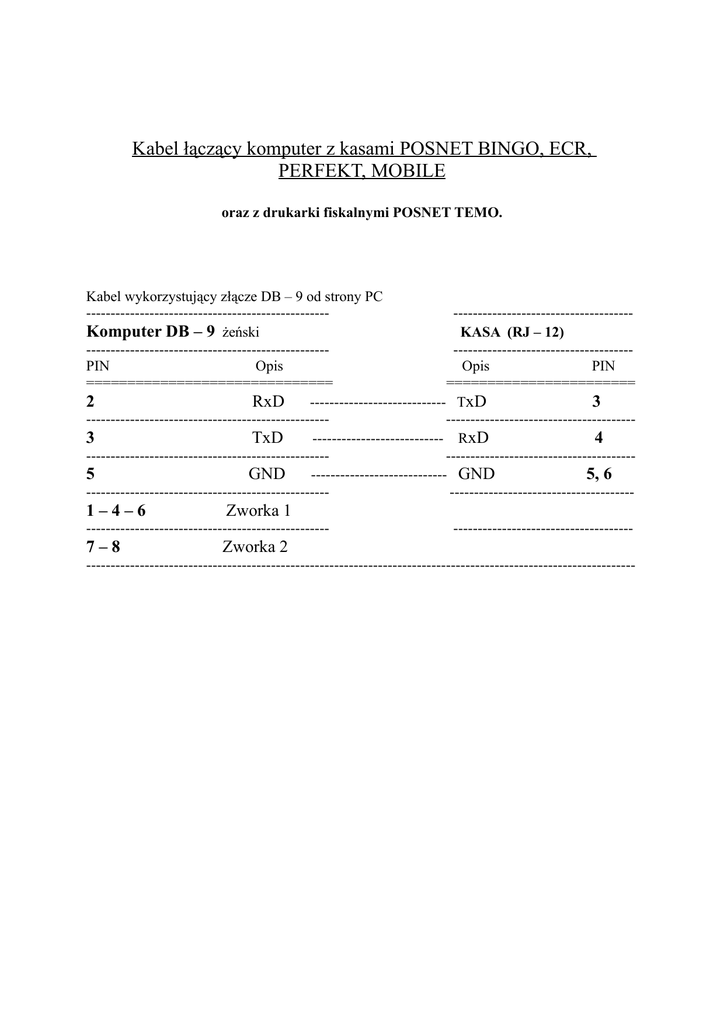 Kabel łączący komputer z kasami POSNET BINGO, ECR, PERFEKT, MOBILE

oraz z drukarki fiskalnymi POSNET TEMO.

Kabel wykorzystujący złącze DB – 9 od strony PC

| Komputer DB – 9 żeński | | | KASA (RJ – 12) | |
|---|---|---|---|---|
| PIN | Opis | | Opis | PIN |
| 2 | RxD | ---------------------------- | TxD | 3 |
| 3 | TxD | --------------------------- | RxD | 4 |
| 5 | GND | ---------------------------- | GND | 5, 6 |
| 1 – 4 – 6 | Zworka 1 | | | |
| 7 – 8 | Zworka 2 | | | |